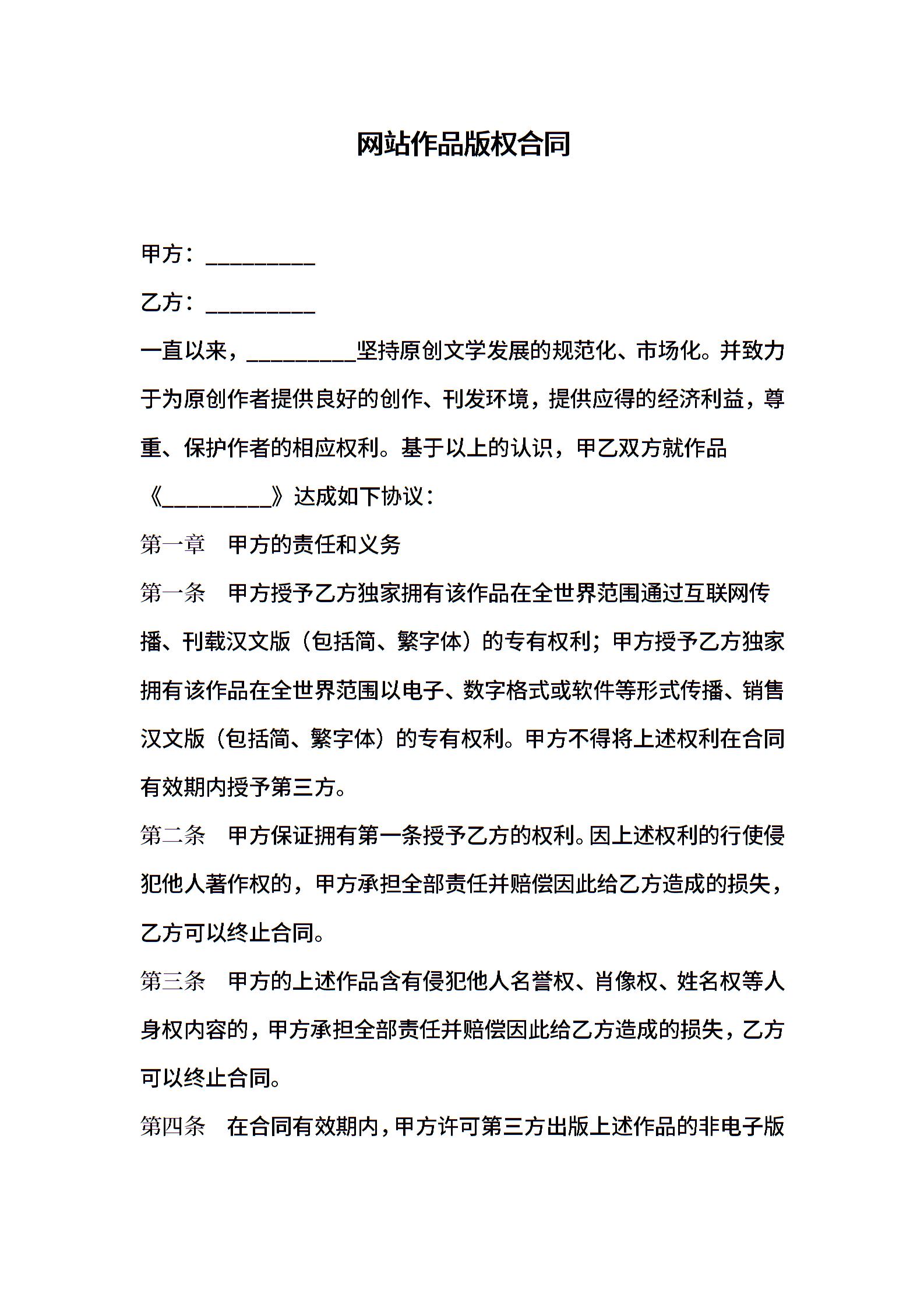 网站作品版权合同

甲方：__________

乙方：__________

一直以来，__________坚持原创文学发展的规范化、市场化。并致力于为原创作者提供良好的创作、刊发环境，提供应得的经济利益，尊重、保护作者的相应权利。基于以上的认识，甲乙双方就作品《__________》达成如下协议：

第一章　甲方的责任和义务

第一条　甲方授予乙方独家拥有该作品在全世界范围通过互联网传播、刊载汉文版（包括简、繁字体）的专有权利；甲方授予乙方独家拥有该作品在全世界范围以电子、数字格式或软件等形式传播、销售汉文版（包括简、繁字体）的专有权利。甲方不得将上述权利在合同有效期内授予第三方。

第二条　甲方保证拥有第一条授予乙方的权利。因上述权利的行使侵犯他人著作权的，甲方承担全部责任并赔偿因此给乙方造成的损失，乙方可以终止合同。

第三条　甲方的上述作品含有侵犯他人名誉权、肖像权、姓名权等人身权内容的，甲方承担全部责任并赔偿因此给乙方造成的损失，乙方可以终止合同。

第四条　在合同有效期内，甲方许可第三方出版上述作品的非电子版